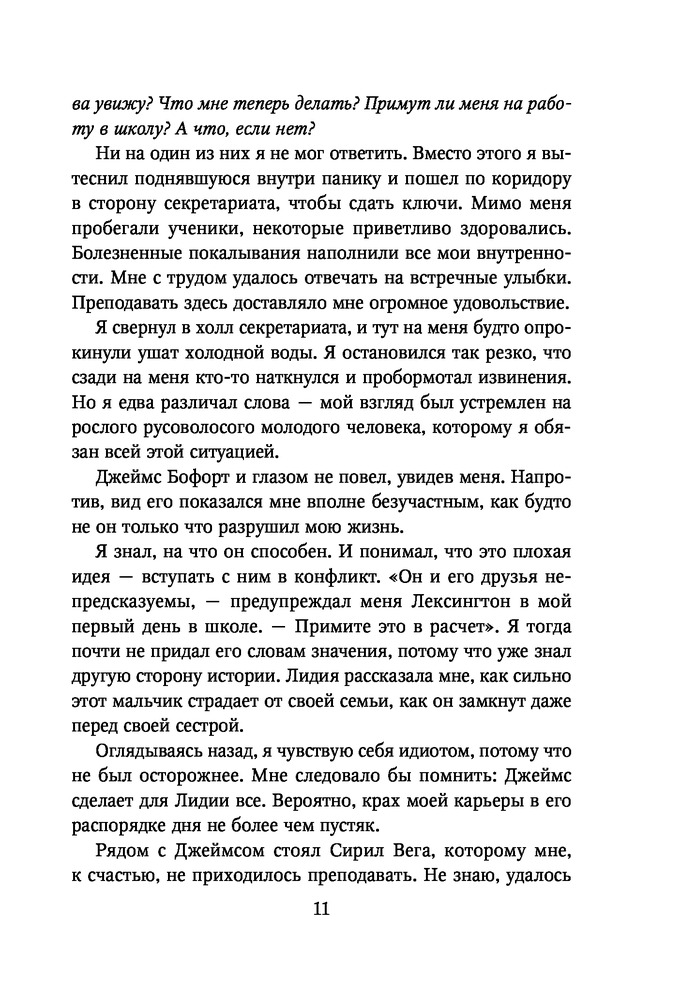 ва увижу? Что мне теперь делать? Примут ли меня на работу в школу? А что, если нет?

Ни на один из них я не мог ответить. Вместо этого я вытеснил поднявшуюся внутри панику и пошел по коридору в сторону секретариата, чтобы сдать ключи. Мимо меня пробегали ученики, некоторые приветливо здоровались. Болезненные покалывания наполнили все мои внутренности. Мне с трудом удалось отвечать на встречные улыбки. Преподавать здесь доставляло мне огромное удовольствие.

Я свернул в холл секретариата, и тут на меня будто опрокинули ушат холодной воды. Я остановился так резко, что сзади на меня кто-то наткнулся и пробормотал извинения. Но я едва различал слова — мой взгляд был устремлен на рослого русоволосого молодого человека, которому я обязан всей этой ситуацией.

Джеймс Бофорт и глазом не повел, увидев меня. Напротив, вид его показался мне вполне безучастным, как будто не он только что разрушил мою жизнь.

Я знал, на что он способен. И понимал, что это плохая идея — вступать с ним в конфликт. «Он и его друзья непредсказуемы, — предупреждал меня Лексингтон в мой первый день в школе. — Примите это в расчет». Я тогда почти не придал его словам значения, потому что уже знал другую сторону истории. Лидия рассказала мне, как сильно этот мальчик страдает от своей семьи, как он замкнут даже перед своей сестрой.

Оглядываясь назад, я чувствую себя идиотом, потому что не был осторожнее. Мне следовало бы помнить: Джеймс сделает для Лидии все. Вероятно, крах моей карьеры в его распорядке дня не более чем пустяк.

Рядом с Джеймсом стоял Сирил Вега, которому мне, к счастью, не приходилось преподавать. Не знаю, удалось

11